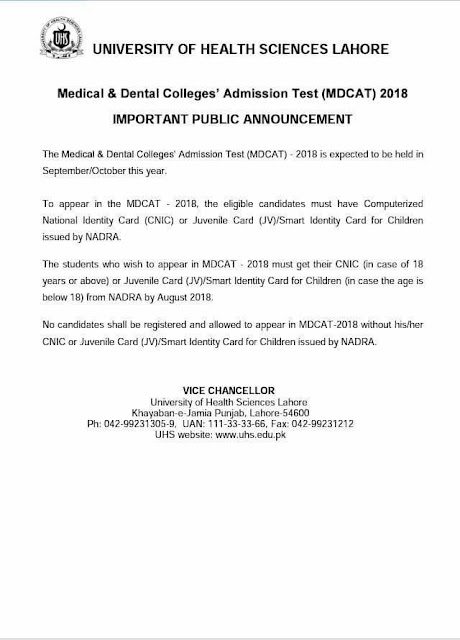 UHS

UNIVERSITY OF HEALTH SCIENCES LAHORE

Medical & Dental Colleges' Admission Test (MDCAT) 2018

IMPORTANT PUBLIC ANNOUNCEMENT

The Medical & Dental Colleges' Admission Test (MDCAT) - 2018 is expected to be held in September/October this year.

To appear in the MDCAT - 2018, the eligible candidates must have Computerized National Identity Card (CNIC) or Juvenile Card (JV)/Smart Identity Card for Children issued by NADRA.

The students who wish to appear in MDCAT - 2018 must get their CNIC (in case of 18 years or above) or Juvenile Card (JV)/Smart Identity Card for Children (in case the age is below 18) from NADRA by August 2018.

No candidates shall be registered and allowed to appear in MDCAT-2018 without his/her CNIC or Juvenile Card (JV)/Smart Identity Card for Children issued by NADRA.

VICE CHANCELLOR
University of Health Sciences Lahore
Khayaban-e-Jamia Punjab, Lahore-54600
Ph: 042-99231305-9, UAN: 111-33-33-66, Fax: 042-99231212
UHS website: www.uhs.edu.pk